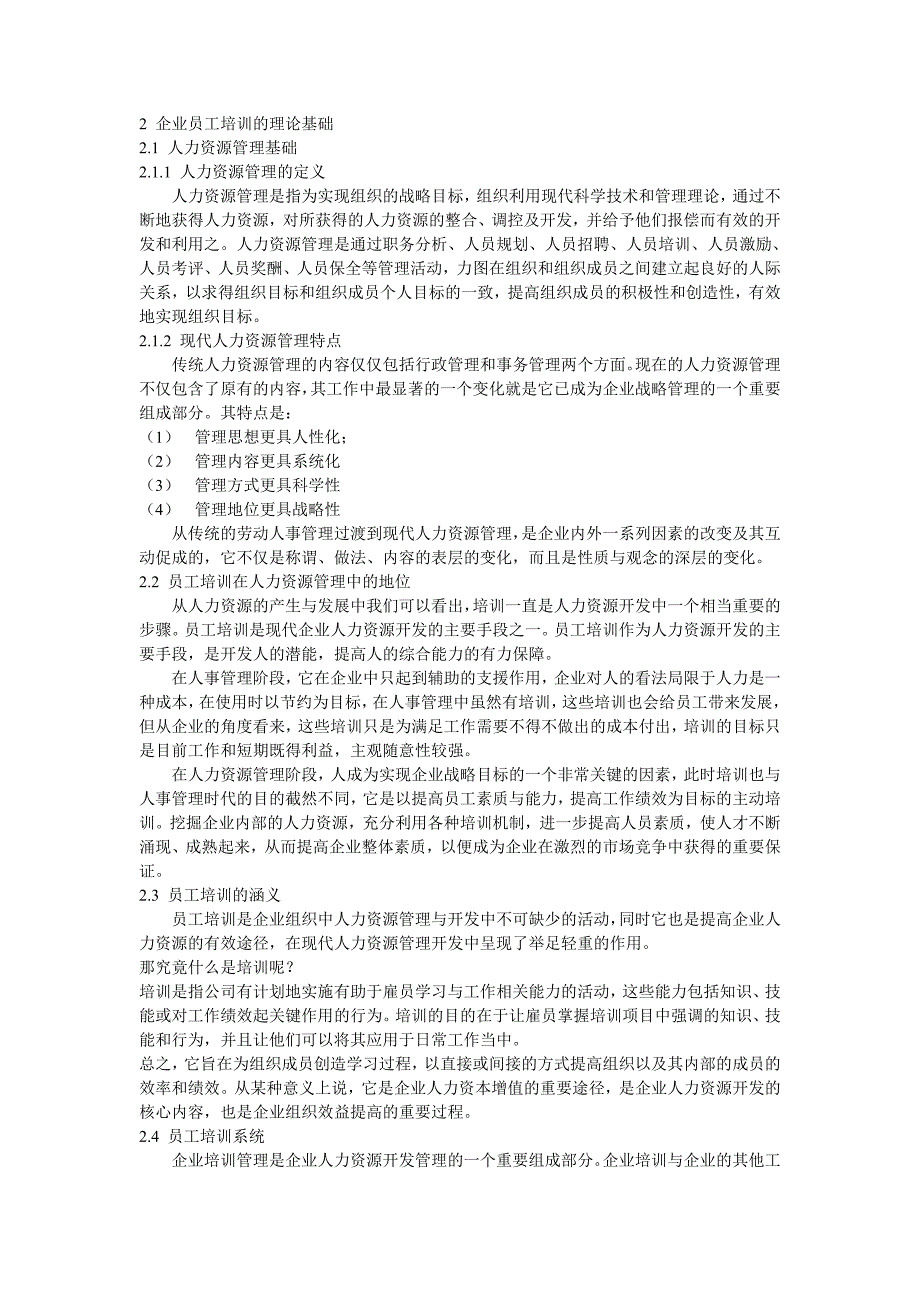 2 企业员工培训的理论基础
2.1 人力资源管理基础
2.1.1 人力资源管理的定义

人力资源管理是指为实现组织的战略目标，组织利用现代科学技术和管理理论，通过不断地获得人力资源，对所获得的人力资源的整合、调控及开发，并给予他们报偿而有效的开发和利用之。人力资源管理是通过职务分析、人员规划、人员招聘、人员培训、人员激励、人员考评、人员奖酬、人员保全等管理活动，力图在组织和组织成员之间建立起良好的人际关系，以求得组织目标和组织成员个人目标的一致，提高组织成员的积极性和创造性，有效地实现组织目标。

2.1.2 现代人力资源管理特点

传统人力资源管理的内容仅仅包括行政管理和事务管理两个方面。现在的人力资源管理不仅包含了原有的内容，其工作中最显著的一个变化就是它已成为企业战略管理的一个重要组成部分。其特点是：

（1） 管理思想更具人性化；
（2） 管理内容更具系统化
（3） 管理方式更具科学性
（4） 管理地位更具战略性

从传统的劳动人事管理过渡到现代人力资源管理，是企业内外一系列因素的改变及其互动促成的，它不仅是称谓、做法、内容的表层的变化，而且是性质与观念的深层的变化。

2.2 员工培训在人力资源管理中的地位

从人力资源的产生与发展中我们可以看出，培训一直是人力资源开发中一个相当重要的步骤。员工培训是现代企业人力资源开发的主要手段之一。员工培训作为人力资源开发的主要手段，是开发人的潜能，提高人的综合能力的有力保障。

在人事管理阶段，它在企业中只起到辅助的支援作用，企业对人的看法局限于人力是一种成本，在使用时以节约为目标，在人事管理中虽然有培训，这些培训也会给员工带来发展，但从企业的角度看来，这些培训只是为满足工作需要不得不做出的成本付出，培训的目标只是目前工作和短期既得利益，主观随意性较强。

在人力资源管理阶段，人成为实现企业战略目标的一个非常关键的因素，此时培训也与人事管理时代的目的截然不同，它是以提高员工素质与能力，提高工作绩效为目标的主动培训。挖掘企业内部的人力资源，充分利用各种培训机制，进一步提高人员素质，使人才不断涌现、成熟起来，从而提高企业整体素质，以便成为企业在激烈的市场竞争中获得的重要保证。

2.3 员工培训的涵义

员工培训是企业组织中人力资源管理与开发中不可缺少的活动，同时它也是提高企业人力资源的有效途径，在现代人力资源管理开发中呈现了举足轻重的作用。

那究竟什么是培训呢？

培训是指公司有计划地实施有助于雇员学习与工作相关能力的活动，这些能力包括知识、技能或对工作绩效起关键作用的行为。培训的目的在于让雇员掌握培训项目中强调的知识、技能和行为，并且让他们可以将其应用于日常工作当中。

总之，它旨在为组织成员创造学习过程，以直接或间接的方式提高组织以及其内部的成员的效率和绩效。从某种意义上说，它是企业人力资本增值的重要途径，是企业人力资源开发的核心内容，也是企业组织效益提高的重要过程。

2.4 员工培训系统

企业培训管理是企业人力资源开发管理的一个重要组成部分。企业培训与企业的其他工